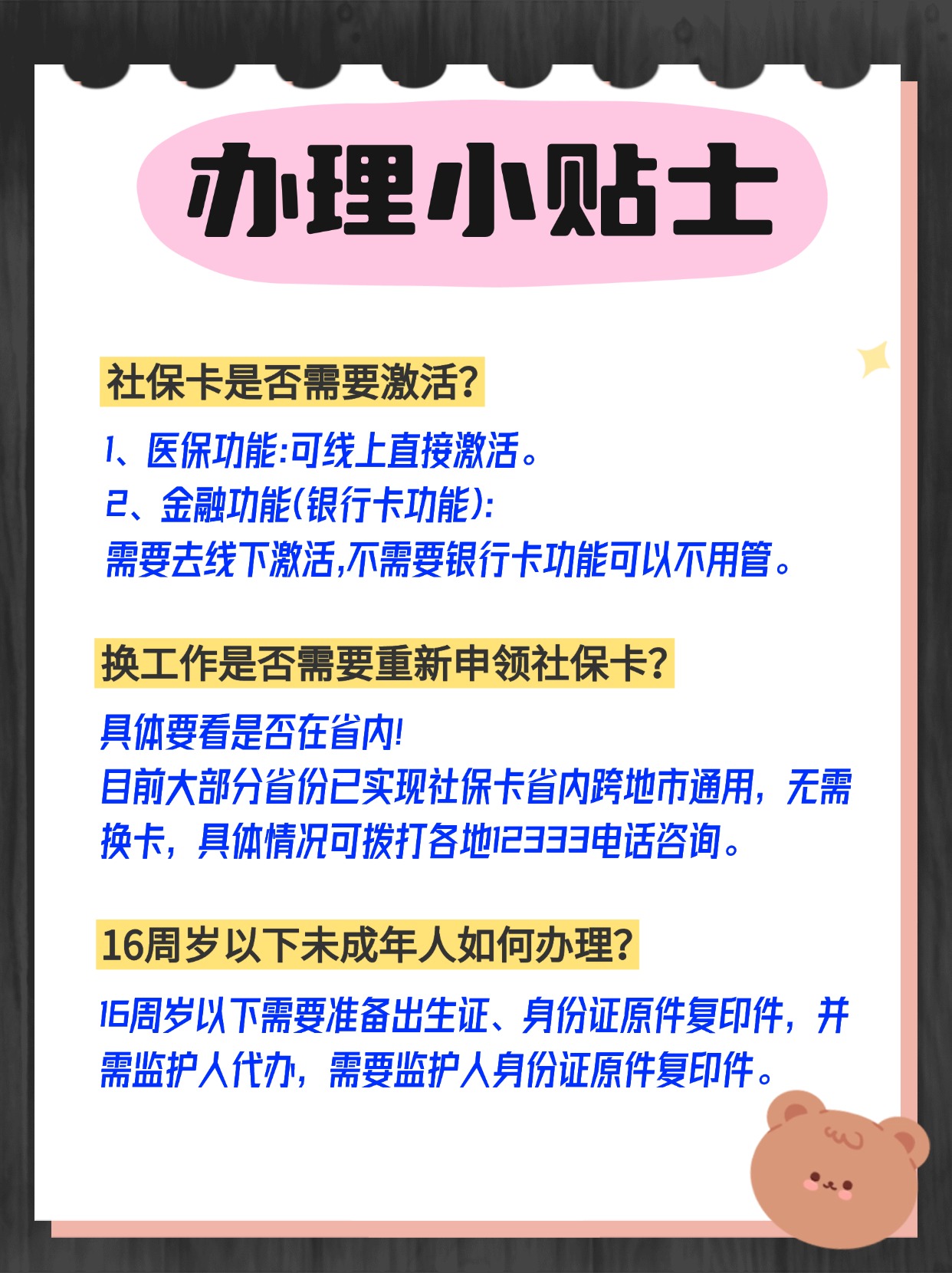 办理小贴士

社保卡是否需要激活?

1、医保功能:可线上直接激活。
2、金融功能(银行卡功能):
需要去线下激活,不需要银行卡功能可以不用管。

换工作是否需要重新申领社保卡?

具体要看是否在省内!
目前大部分省份已实现社保卡省内跨地市通用，无需换卡，具体情况可拨打各地12333电话咨询。

16周岁以下未成年人如何办理?

16周岁以下需要准备出生证、身份证原件复印件，并需监护人代办，需要监护人身份证原件复印件。